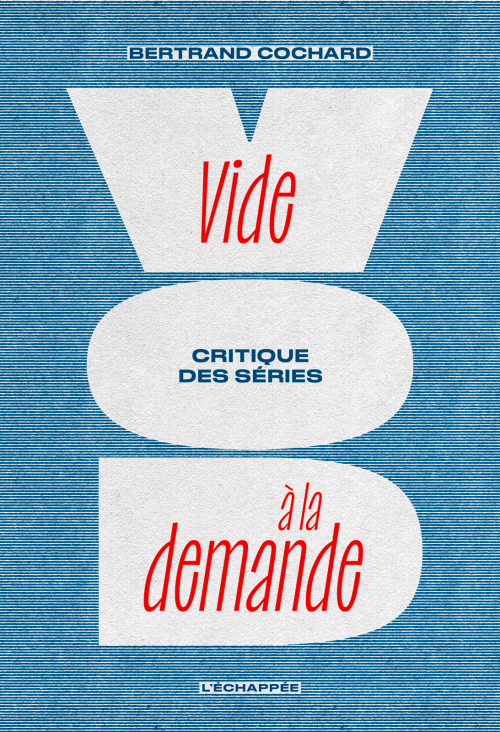 BERTRAND COCHARD

Vide

CRITIQUE DES SÉRIES

à la demande

L'ÉCHAPPÉE